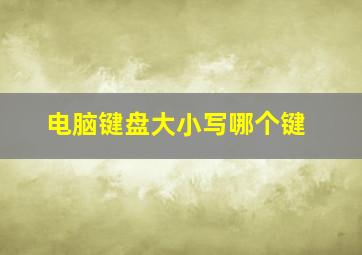 电脑键盘大小写哪个键